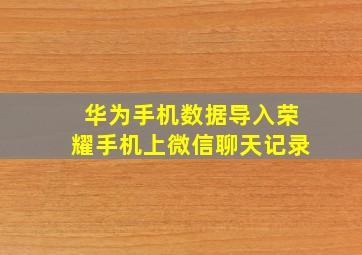 华为手机数据导入荣耀手机上微信聊天记录